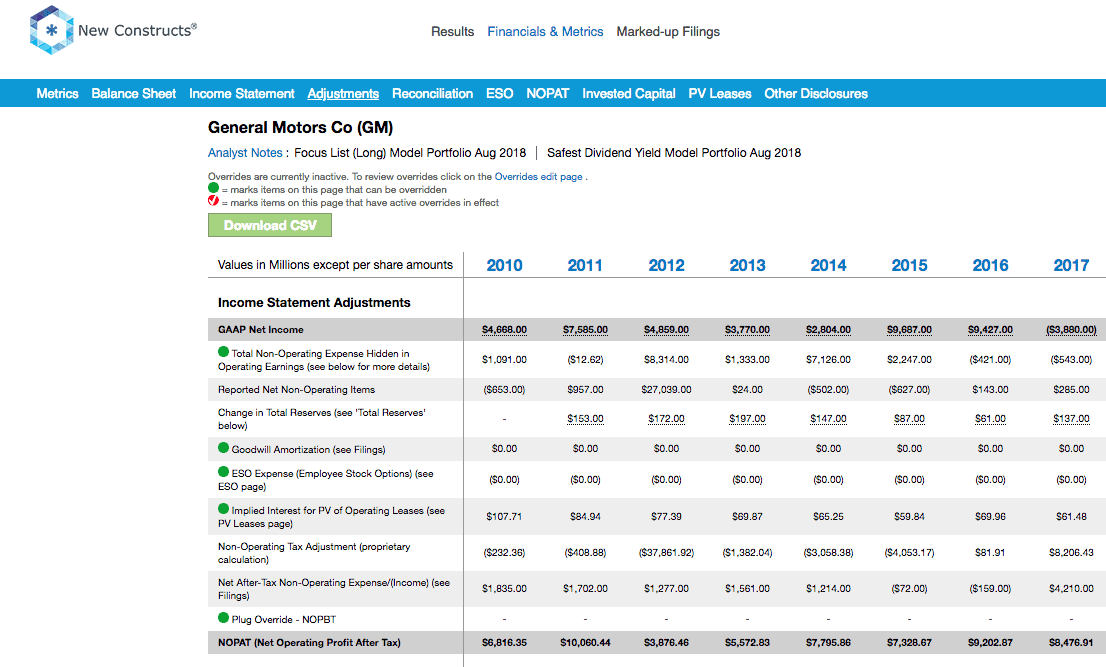 New Constructs®

Results Financials & Metrics Marked-up Filings

Metrics Balance Sheet Income Statement Adjustments Reconciliation ESO NOPAT Invested Capital PV Leases Other Disclosures

General Motors Co (GM)

Analyst Notes : Focus List (Long) Model Portfolio Aug 2018 | Safest Dividend Yield Model Portfolio Aug 2018

Overrides are currently inactive. To review overrides click on the Overrides edit page .
= marks items on this page that can be overridden
= marks items on this page that have active overrides in effect

Download CSV

| Values in Millions except per share amounts | 2010 | 2011 | 2012 | 2013 | 2014 | 2015 | 2016 | 2017 |
|---|---|---|---|---|---|---|---|---|
| Income Statement Adjustments | | | | | | | | |
| GAAP Net Income | $4,668.00 | $7,585.00 | $4,859.00 | $3,770.00 | $2,804.00 | $9,687.00 | $9,427.00 | ($3,880.00) |
| Total Non-Operating Expense Hidden in Operating Earnings (see below for more details) | $1,091.00 | ($12.62) | $8,314.00 | $1,333.00 | $7,126.00 | $2,247.00 | ($421.00) | ($543.00) |
| Reported Net Non-Operating Items | ($653.00) | $957.00 | $27,039.00 | $24.00 | ($502.00) | ($627.00) | $143.00 | $285.00 |
| Change in Total Reserves (see 'Total Reserves' below) | - | $153.00 | $172.00 | $197.00 | $147.00 | $87.00 | $61.00 | $137.00 |
| Goodwill Amortization (see Filings) | $0.00 | $0.00 | $0.00 | $0.00 | $0.00 | $0.00 | $0.00 | $0.00 |
| ESO Expense (Employee Stock Options) (see ESO page) | ($0.00) | ($0.00) | ($0.00) | ($0.00) | ($0.00) | ($0.00) | ($0.00) | ($0.00) |
| Implied Interest for PV of Operating Leases (see PV Leases page) | $107.71 | $84.94 | $77.39 | $69.87 | $65.25 | $59.84 | $69.96 | $61.48 |
| Non-Operating Tax Adjustment (proprietary calculation) | ($232.36) | ($408.88) | ($37,861.92) | ($1,382.04) | ($3,058.38) | ($4,053.17) | $81.91 | $8,206.43 |
| Net After-Tax Non-Operating Expense/(Income) (see Filings) | $1,835.00 | $1,702.00 | $1,277.00 | $1,561.00 | $1,214.00 | ($72.00) | ($159.00) | $4,210.00 |
| Plug Override - NOPBT | - | - | - | - | - | - | - | - |
| NOPAT (Net Operating Profit After Tax) | $6,816.35 | $10,060.44 | $3,876.46 | $5,572.83 | $7,795.86 | $7,328.67 | $9,202.87 | $8,476.91 |